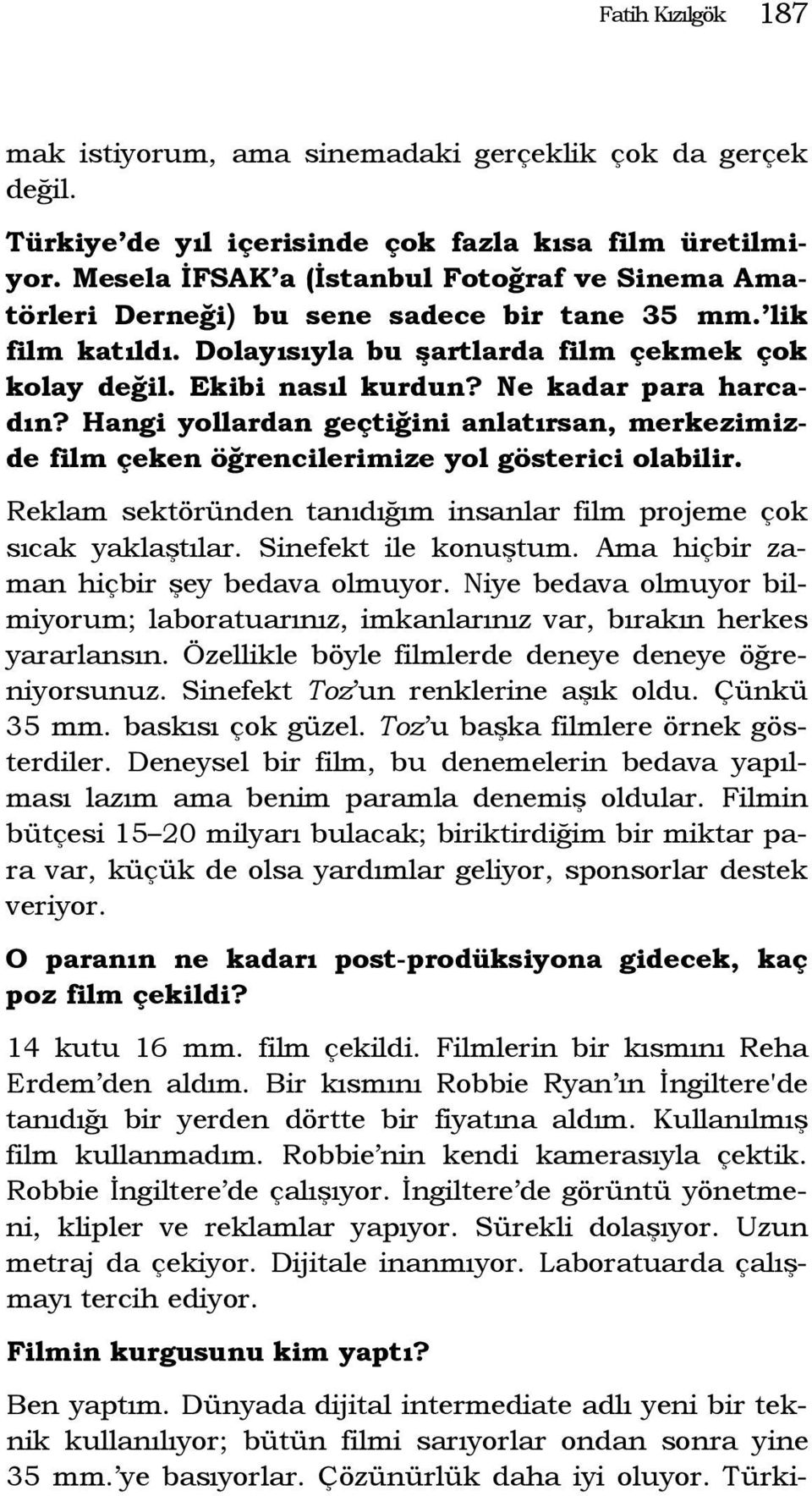 Fatih Kızılgök 187

mak istiyorum, ama sinemadaki gerçeklik çok da gerçek değil.

Türkiye'de yıl içerisinde çok fazla kısa film üretilmiyor. Mesela İFSAK'a (İstanbul Fotoğraf ve Sinema Amatörleri Derneği) bu sene sadece bir tane 35 mm.'lik film katıldı. Dolayısıyla bu şartlarda film çekmek çok kolay değil. Ekibi nasıl kurdun? Ne kadar para harcadın? Hangi yollardan geçtiğini anlatırsan, merkezimizde film çeken öğrencilerimize yol gösterici olabilir.

Reklam sektöründen tanıdığım insanlar film projeme çok sıcak yaklaştılar. Sinefekt ile konuştum. Ama hiçbir zaman hiçbir şey bedava olmuyor. Niye bedava olmuyor bilmiyorum; laboratuarınız, imkanlarınız var, bırakın herkes yararlansın. Özellikle böyle filmlerde deneye deneye öğreniyorsunuz. Sinefekt Toz'un renklerine aşık oldu. Çünkü 35 mm. baskısı çok güzel. Toz'u başka filmlere örnek gösterdiler. Deneysel bir film, bu denemelerin bedava yapılması lazım ama benim paramla denemiş oldular. Filmin bütçesi 15–20 milyarı bulacak; biriktirdiğim bir miktar para var, küçük de olsa yardımlar geliyor, sponsorlar destek veriyor.

O paranın ne kadarı post-prodüksiyona gidecek, kaç poz film çekildi?

14 kutu 16 mm. film çekildi. Filmlerin bir kısmını Reha Erdem'den aldım. Bir kısmını Robbie Ryan'ın İngiltere'de tanıdığı bir yerden dörtte bir fiyatına aldım. Kullanılmış film kullanmadım. Robbie'nin kendi kamerasıyla çektik. Robbie İngiltere'de çalışıyor. İngiltere'de görüntü yönetmeni, klipler ve reklamlar yapıyor. Sürekli dolaşıyor. Uzun metraj da çekiyor. Dijitale inanmıyor. Laboratuarda çalışmayı tercih ediyor.

Filmin kurgusunu kim yaptı?

Ben yaptım. Dünyada dijital intermediate adlı yeni bir teknik kullanılıyor; bütün filmi sarıyorlar ondan sonra yine 35 mm.'ye basıyorlar. Çözünürlük daha iyi oluyor. Türki-